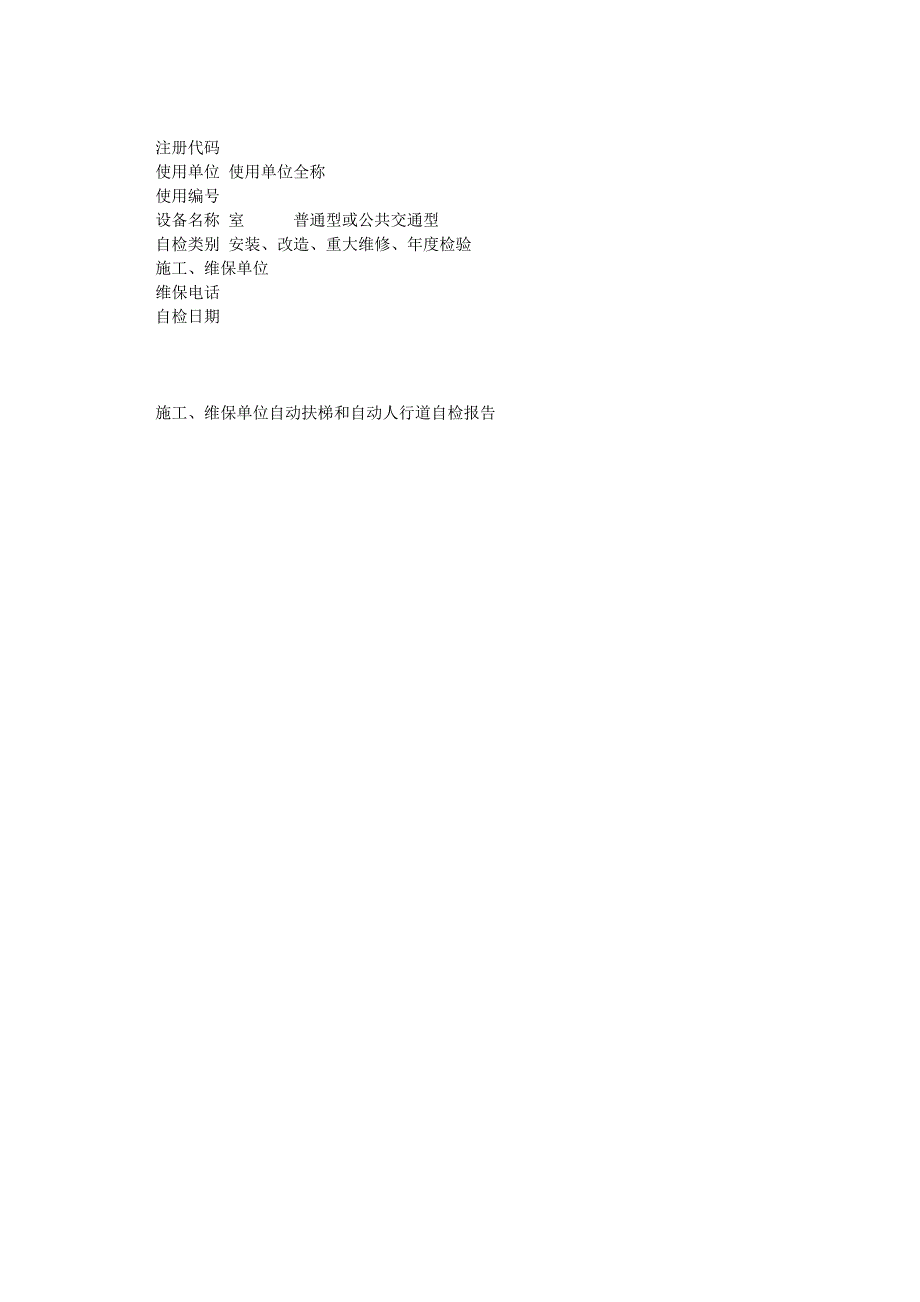 注册代码
使用单位 使用单位全称
使用编号
设备名称 室 普通型或公共交通型
自检类别 安装、改造、重大维修、年度检验
施工、维保单位
维保电话
自检日期

施工、维保单位自动扶梯和自动人行道自检报告